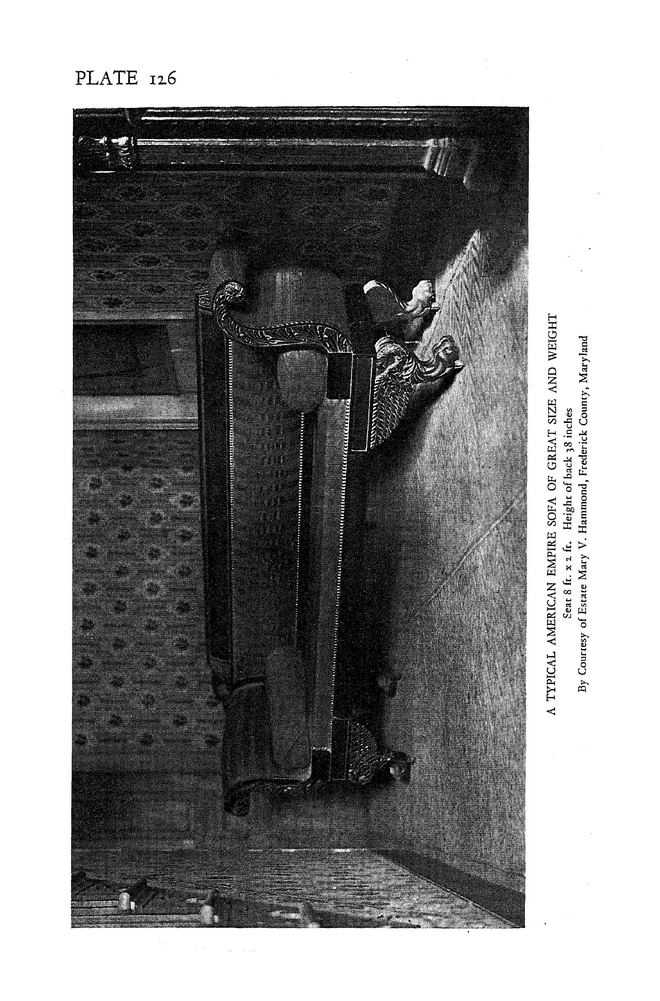 PLATE 126

A TYPICAL AMERICAN EMPIRE SOFA OF GREAT SIZE AND WEIGHT
Seat 8 ft. x 2 ft. Height of back 38 inches
By Courtesy of Estate Mary V. Hammond, Frederick County, Maryland